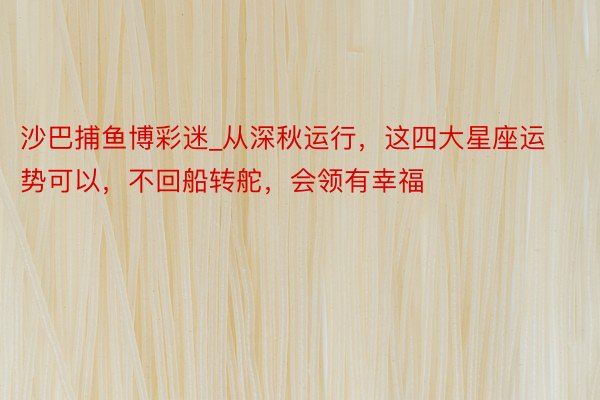 沙巴捕鱼博彩迷_从深秋运行，这四大星座运势可以，不回船转舵，会领有幸福